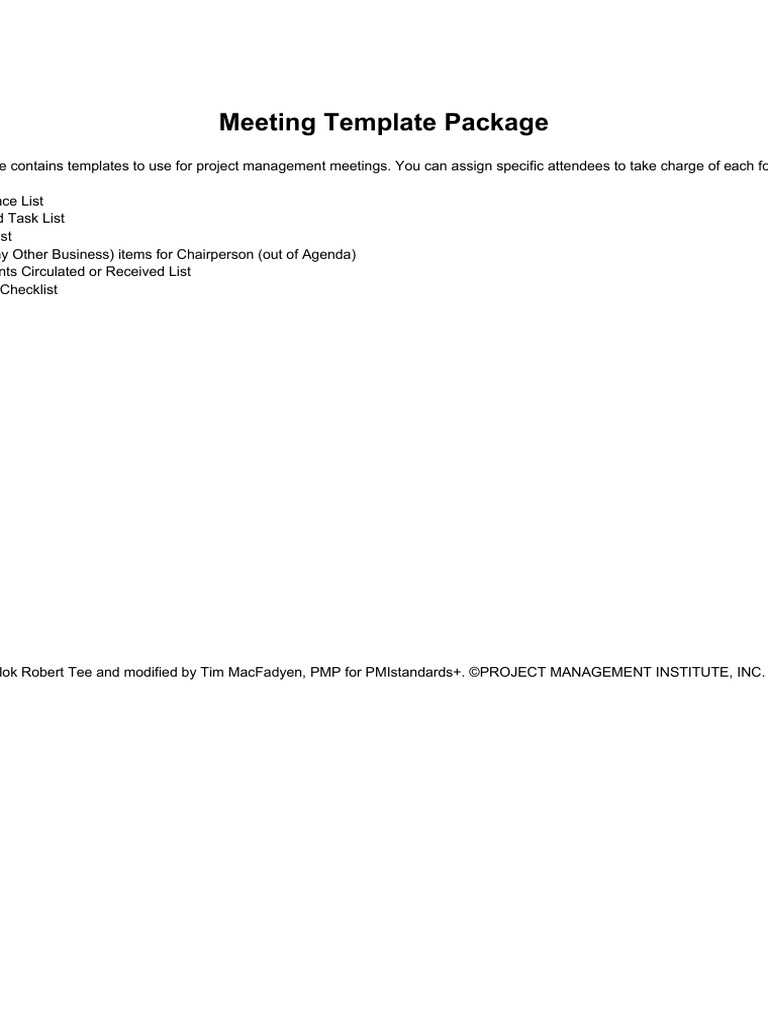 Meeting Template Package

e contains templates to use for project management meetings. You can assign specific attendees to take charge of each fo

nce List
d Task List
st
y Other Business) items for Chairperson (out of Agenda)
nts Circulated or Received List
Checklist

lok Robert Tee and modified by Tim MacFadyen, PMP for PMIstandards+. ©PROJECT MANAGEMENT INSTITUTE, INC.